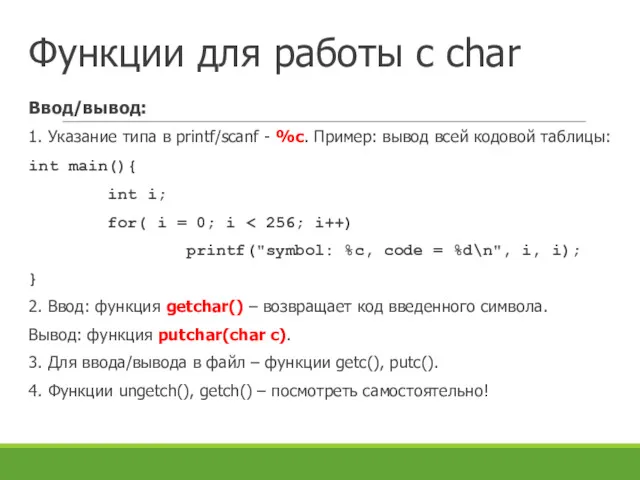 Функции для работы с char

Ввод/вывод:

1. Указание типа в printf/scanf - %c. Пример: вывод всей кодовой таблицы:

int main(){
        int i;
        for( i = 0; i < 256; i++)
                printf("symbol: %c, code = %d\n", i, i);
}

2. Ввод: функция getchar() – возвращает код введенного символа.

Вывод: функция putchar(char c).

3. Для ввода/вывода в файл – функции getc(), putc().

4. Функции ungetch(), getch() – посмотреть самостоятельно!